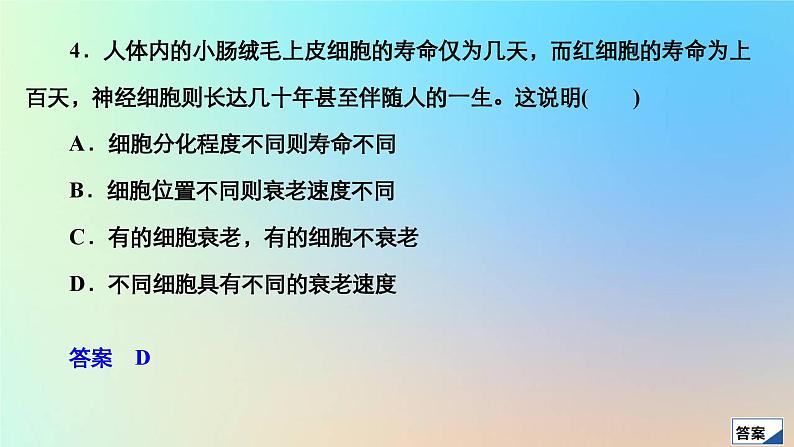 4．人体内的小肠绒毛上皮细胞的寿命仅为几天，而红细胞的寿命为上百天，神经细胞则长达几十年甚至伴随人的一生。这说明(　　)

A．细胞分化程度不同则寿命不同

B．细胞位置不同则衰老速度不同

C．有的细胞衰老，有的细胞不衰老

D．不同细胞具有不同的衰老速度

答案　D

答案